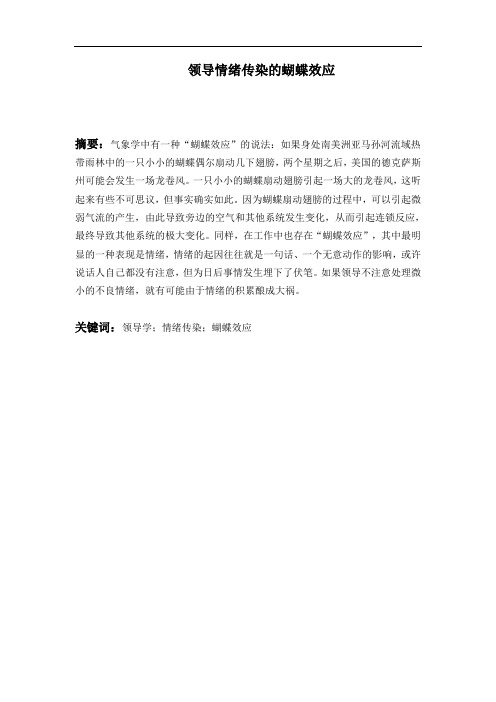 领导情绪传染的蝴蝶效应

摘要：气象学中有一种“蝴蝶效应”的说法：如果身处南美洲亚马孙河流域热带雨林中的一只小小的蝴蝶偶尔扇动几下翅膀，两个星期之后，美国的德克萨斯州可能会发生一场龙卷风。一只小小的蝴蝶扇动翅膀引起一场大的龙卷风，这听起来有些不可思议，但事实确实如此。因为蝴蝶扇动翅膀的过程中，可以引起微弱气流的产生，由此导致旁边的空气和其他系统发生变化，从而引起连锁反应，最终导致其他系统的极大变化。同样，在工作中也存在“蝴蝶效应”，其中最明显的一种表现是情绪，情绪的起因往往就是一句话、一个无意动作的影响，或许说话人自己都没有注意，但为日后事情发生埋下了伏笔。如果领导不注意处理微小的不良情绪，就有可能由于情绪的积累酿成大祸。

关键词：领导学；情绪传染；蝴蝶效应